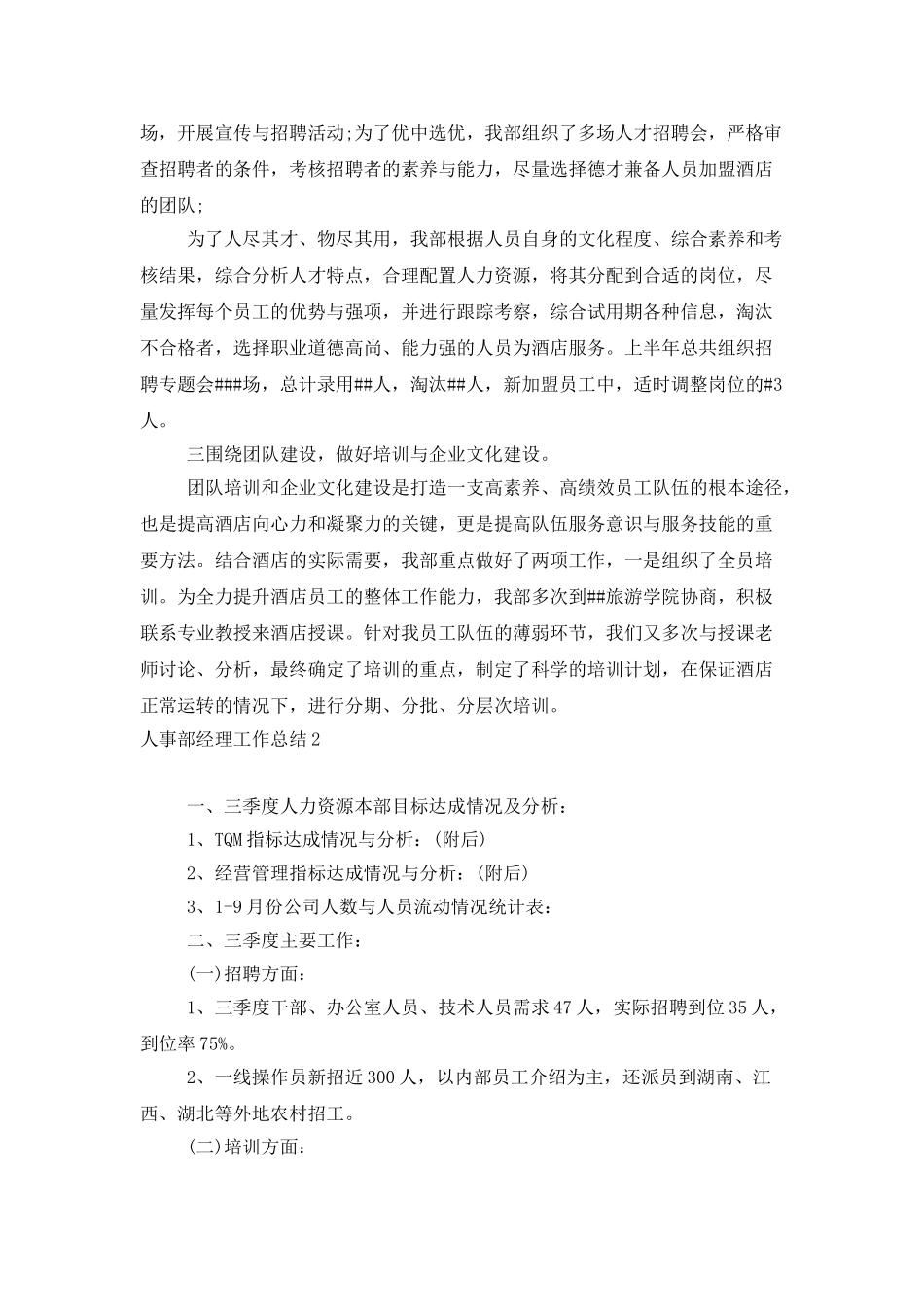 场，开展宣传与招聘活动;为了优中选优，我部组织了多场人才招聘会，严格审查招聘者的条件，考核招聘者的素养与能力，尽量选择德才兼备人员加盟酒店的团队;

为了人尽其才、物尽其用，我部根据人员自身的文化程度、综合素养和考核结果，综合分析人才特点，合理配置人力资源，将其分配到合适的岗位，尽量发挥每个员工的优势与强项，并进行跟踪考察，综合试用期各种信息，淘汰不合格者，选择职业道德高尚、能力强的人员为酒店服务。上半年总共组织招聘专题会###场，总计录用##人，淘汰##人，新加盟员工中，适时调整岗位的#3人。

三围绕团队建设，做好培训与企业文化建设。

团队培训和企业文化建设是打造一支高素养、高绩效员工队伍的根本途径，也是提高酒店向心力和凝聚力的关键，更是提高队伍服务意识与服务技能的重要方法。结合酒店的实际需要，我部重点做好了两项工作，一是组织了全员培训。为全力提升酒店员工的整体工作能力，我部多次到##旅游学院协商，积极联系专业教授来酒店授课。针对我员工队伍的薄弱环节，我们又多次与授课老师讨论、分析，最终确定了培训的重点，制定了科学的培训计划，在保证酒店正常运转的情况下，进行分期、分批、分层次培训。

人事部经理工作总结2

一、三季度人力资源本部目标达成情况及分析：

1、TQM指标达成情况与分析：(附后)

2、经营管理指标达成情况与分析：(附后)

3、1-9月份公司人数与人员流动情况统计表：

二、三季度主要工作：

(一)招聘方面：

1、三季度干部、办公室人员、技术人员需求47人，实际招聘到位35人，到位率75%。

2、一线操作员新招近300人，以内部员工介绍为主，还派员到湖南、江西、湖北等外地农村招工。

(二)培训方面：